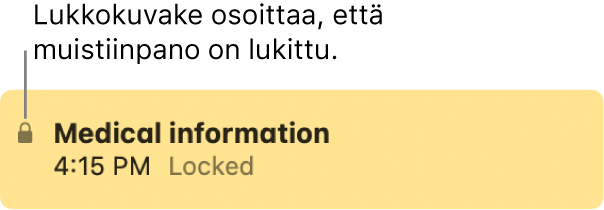 Lukkokuvake osoittaa, että muistiinpano on lukittu.

Medical information
4:15 PM Locked